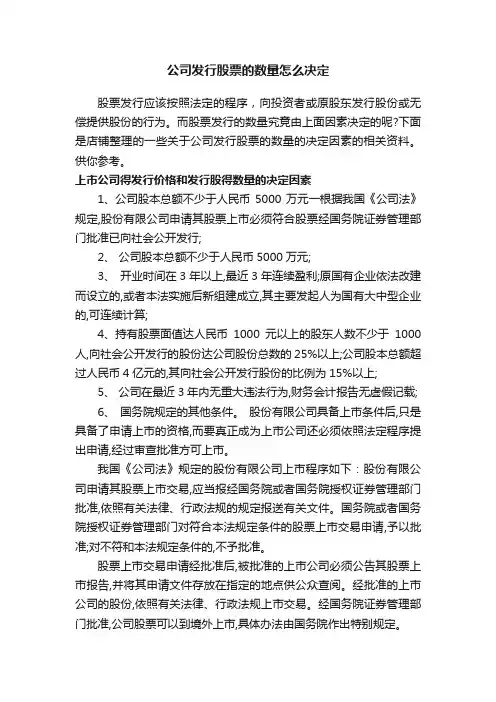 公司发行股票的数量怎么决定

股票发行应该按照法定的程序，向投资者或原股东发行股份或无偿提供股份的行为。而股票发行的数量究竟由上面因素决定的呢?下面是店铺整理的一些关于公司发行股票的数量的决定因素的相关资料。供你参考。

上市公司得发行价格和发行股得数量的决定因素

1、公司股本总额不少于人民币 5000 万元一根据我国《公司法》规定,股份有限公司申请其股票上市必须符合股票经国务院证券管理部门批准已向社会公开发行;

2、 公司股本总额不少于人民币 5000 万元;

3、 开业时间在 3 年以上,最近 3 年连续盈利;原国有企业依法改建而设立的,或者本法实施后新组建成立,其主要发起人为国有大中型企业的,可连续计算;

4、持有股票面值达人民币 1000 元以上的股东人数不少于 1000 人,向社会公开发行的股份达公司股份总数的 25%以上;公司股本总额超过人民币 4 亿元的,其向社会公开发行股份的比例为 15%以上;

5、 公司在最近 3 年内无重大违法行为,财务会计报告无虚假记载;

6、 国务院规定的其他条件。 股份有限公司具备上市条件后,只是具备了申请上市的资格,而要真正成为上市公司还必须依照法定程序提出申请,经过审查批准方可上市。

我国《公司法》规定的股份有限公司上市程序如下：股份有限公司申请其股票上市交易,应当报经国务院或者国务院授权证券管理部门批准,依照有关法律、行政法规的规定报送有关文件。国务院或者国务院授权证券管理部门对符合本法规定条件的股票上市交易申请,予以批准;对不符和本法规定条件的,不予批准。

股票上市交易申请经批准后,被批准的上市公司必须公告其股票上市报告,并将其申请文件存放在指定的地点供公众查阅。经批准的上市公司的股份,依照有关法律、行政法规上市交易。经国务院证券管理部门批准,公司股票可以到境外上市,具体办法由国务院作出特别规定。